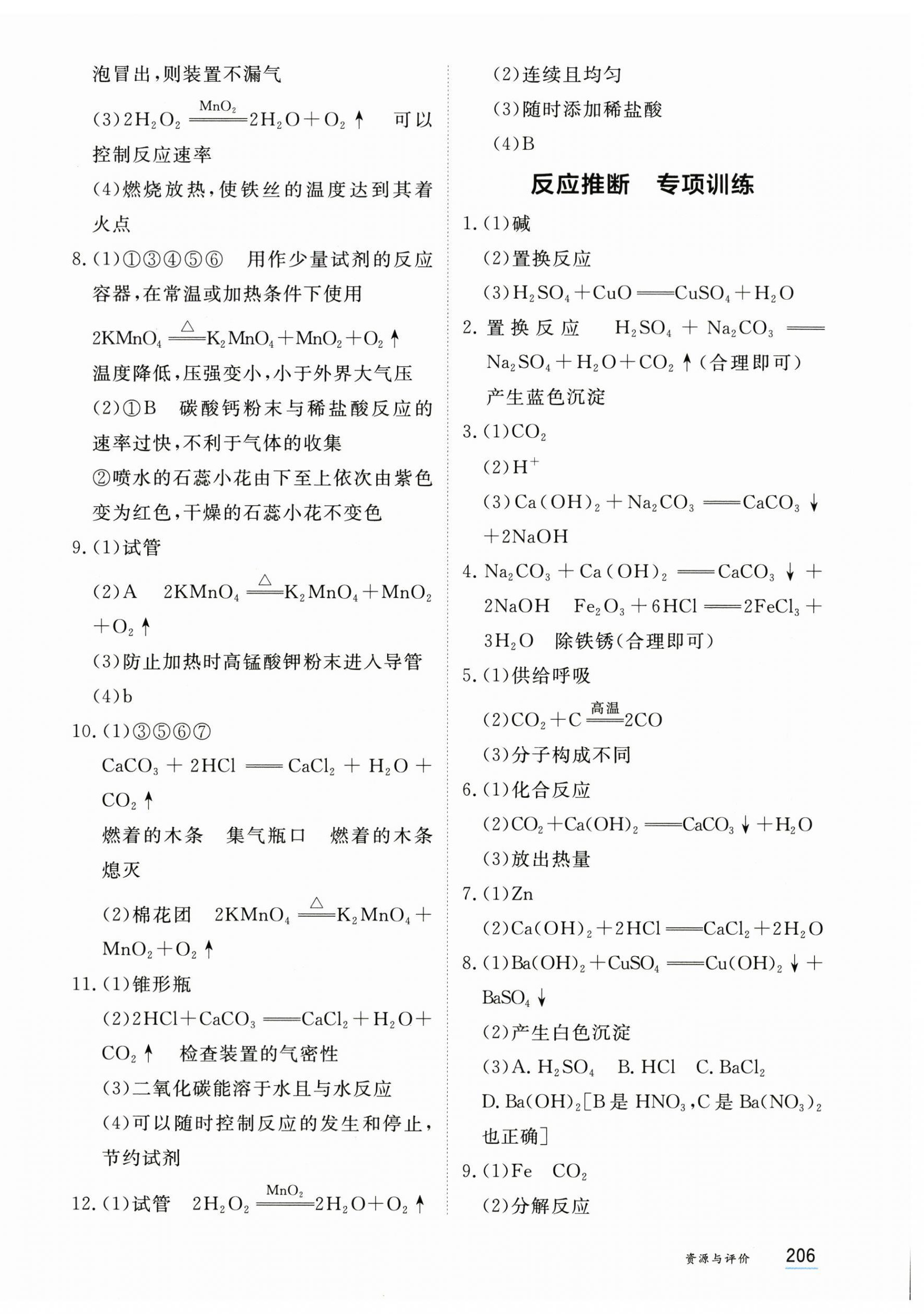 泡冒出,则装置不漏气

(3)$2H_2O_2 \xlongequal{MnO_2} 2H_2O+O_2\uparrow$ 可以控制反应速率

(4)燃烧放热,使铁丝的温度达到其着火点

8.(1)①③④⑤⑥ 用作少量试剂的反应容器,在常温或加热条件下使用

$2KMnO_4 \xlongequal{\triangle} K_2MnO_4+MnO_2+O_2\uparrow$

温度降低,压强变小,小于外界大气压

(2)①B 碳酸钙粉末与稀盐酸反应的速率过快,不利于气体的收集

②喷水的石蕊小花由下至上依次由紫色变为红色,干燥的石蕊小花不变色

9.(1)试管

(2)A $2KMnO_4 \xlongequal{\triangle} K_2MnO_4+MnO_2+O_2\uparrow$

(3)防止加热时高锰酸钾粉末进入导管

(4)b

10.(1)③⑤⑥⑦

$CaCO_3+2HCl = CaCl_2+H_2O+CO_2\uparrow$

燃着的木条 集气瓶口 燃着的木条熄灭

(2)棉花团 $2KMnO_4 \xlongequal{\triangle} K_2MnO_4+MnO_2+O_2\uparrow$

11.(1)锥形瓶

(2)$2HCl+CaCO_3 = CaCl_2+H_2O+CO_2\uparrow$ 检查装置的气密性

(3)二氧化碳能溶于水且与水反应

(4)可以随时控制反应的发生和停止,节约试剂

12.(1)试管 $2H_2O_2 \xlongequal{MnO_2} 2H_2O+O_2\uparrow$

(2)连续且均匀

(3)随时添加稀盐酸

(4)B

反应推断 专项训练

1.(1)碱

(2)置换反应

(3)$H_2SO_4+CuO = CuSO_4+H_2O$

2.置换反应 $H_2SO_4+Na_2CO_3 = Na_2SO_4+H_2O+CO_2\uparrow$(合理即可)

产生蓝色沉淀

3.(1)$CO_2$

(2)$H^+$

(3)$Ca(OH)_2+Na_2CO_3 = CaCO_3\downarrow+2NaOH$

4.$Na_2CO_3+Ca(OH)_2 = CaCO_3\downarrow+2NaOH$ $Fe_2O_3+6HCl = 2FeCl_3+3H_2O$ 除铁锈(合理即可)

5.(1)供给呼吸

(2)$CO_2+C \xlongequal{高温} 2CO$

(3)分子构成不同

6.(1)化合反应

(2)$CO_2+Ca(OH)_2 = CaCO_3\downarrow+H_2O$

(3)放出热量

7.(1)Zn

(2)$Ca(OH)_2+2HCl = CaCl_2+2H_2O$

8.(1)$Ba(OH)_2+CuSO_4 = Cu(OH)_2\downarrow+BaSO_4\downarrow$

(2)产生白色沉淀

(3)A.$H_2SO_4$ B.HCl C.$BaCl_2$

D.$Ba(OH)_2$[B是$HNO_3$,C是$Ba(NO_3)_2$也正确]

9.(1)Fe $CO_2$

(2)分解反应

资源与评价 206